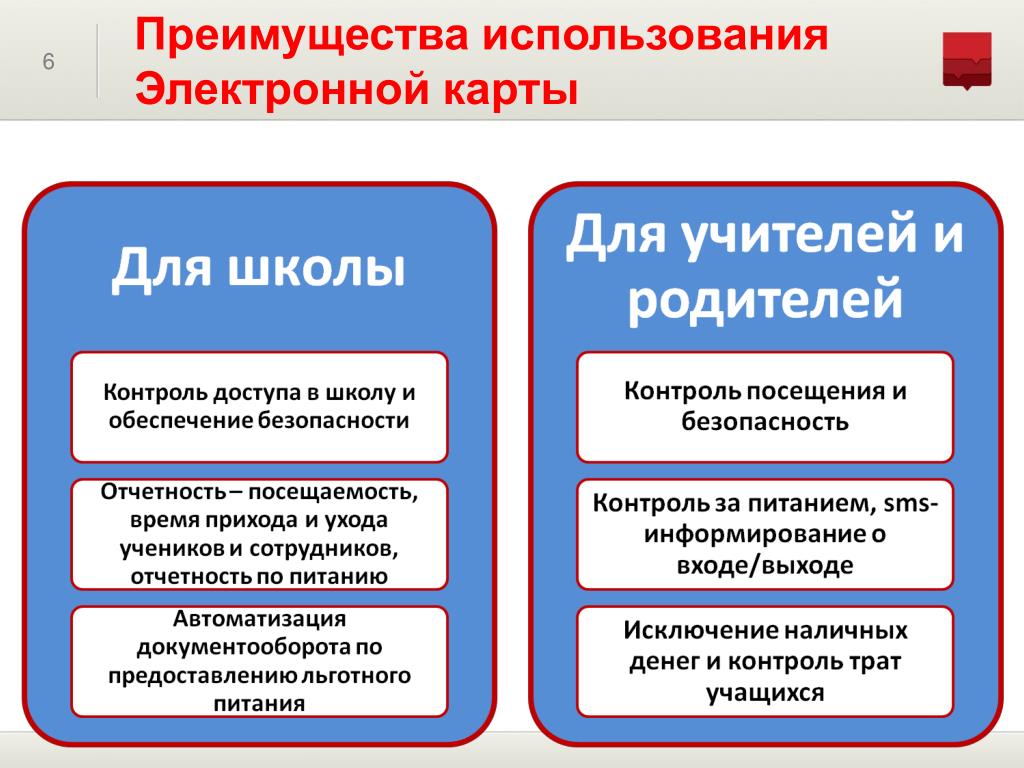 6

Преимущества использования Электронной карты

Для школы

Контроль доступа в школу и обеспечение безопасности

Отчетность – посещаемость, время прихода и ухода учеников и сотрудников, отчетность по питанию

Автоматизация документооборота по предоставлению льготного питания

Для учителей и родителей

Контроль посещения и безопасность

Контроль за питанием, sms-информирование о входе/выходе

Исключение наличных денег и контроль трат учащихся